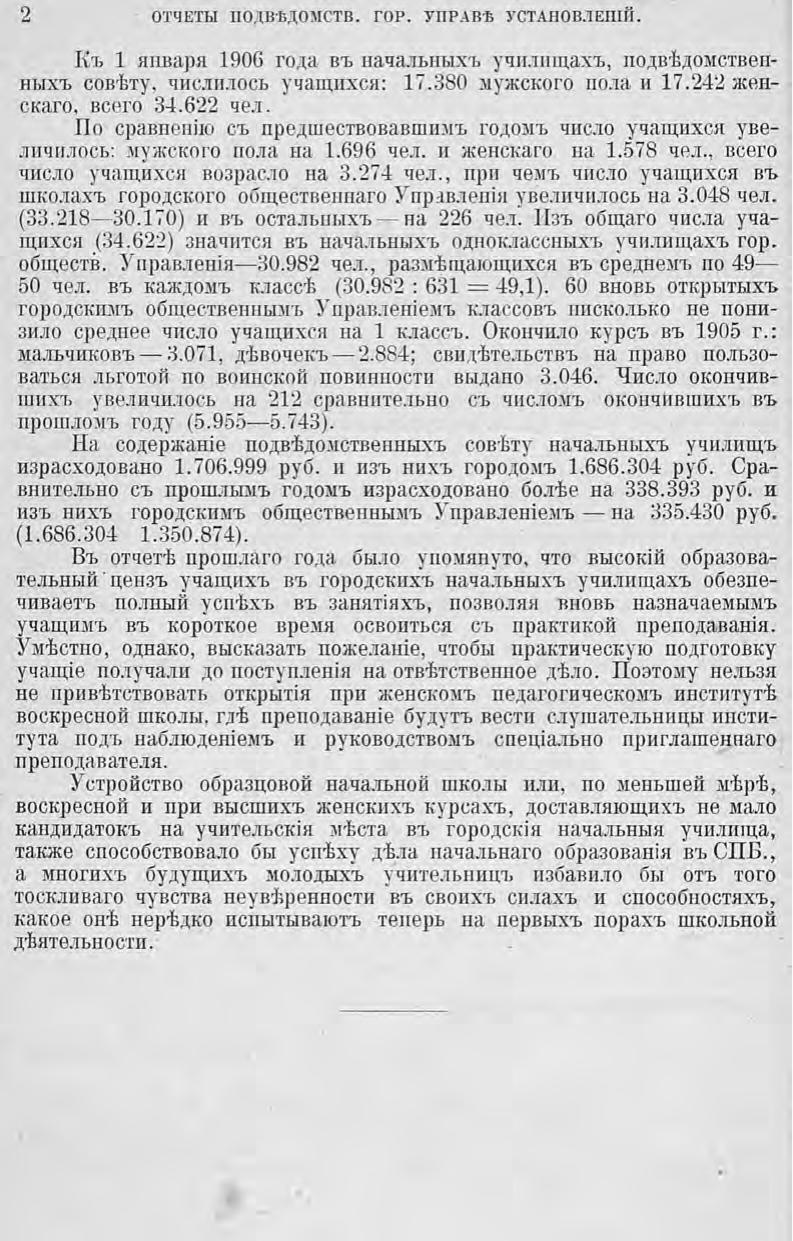 2 ОТЧЕТЫ ПОДВѢДОМСТВ. ГОР. УПРАВѢ УСТАНОВЛЕНІЙ.

Къ 1 января 1906 года въ начальныхъ училищахъ, подвѣдомственныхъ совѣту, числилось учащихся: 17.380 мужского пола и 17.242 женскаго, всего 34.622 чел.

По сравненію съ предшествовавшимъ годомъ число учащихся увеличилось: мужского пола на 1.696 чел. и женскаго на 1.578 чел., всего число учащихся возрасло на 3.274 чел., при чемъ число учащихся въ школахъ городского общественнаго Управленія увеличилось на 3.048 чел. (33.218—30.170) и въ остальныхъ — на 226 чел. Изъ общаго числа учащихся (34.622) значится въ начальныхъ одноклассныхъ училищахъ гор. обществ. Управленія—30.982 чел., размѣщающихся въ среднемъ по 49—50 чел. въ каждомъ классѣ (30.982 : 631 = 49,1). 60 вновь открытыхъ городскимъ общественнымъ Управленіемъ классовъ нисколько не понизило среднее число учащихся на 1 классъ. Окончило курсъ въ 1905 г.: мальчиковъ — 3.071, дѣвочекъ — 2.884; свидѣтельствъ на право пользоваться льготой по воинской повинности выдано 3.046. Число окончившихъ увеличилось на 212 сравнительно съ числомъ окончившихъ въ прошломъ году (5.955—5.743).

На содержаніе подвѣдомственныхъ совѣту начальныхъ училищъ израсходовано 1.706.999 руб. и изъ нихъ городомъ 1.686.304 руб. Сравнительно съ прошлымъ годомъ израсходовано болѣе на 338.393 руб. и изъ нихъ городскимъ общественнымъ Управленіемъ — на 335.430 руб. (1.686.304 1.350.874).

Въ отчетѣ прошлаго года было упомянуто, что высокій образовательный цензъ учащихъ въ городскихъ начальныхъ училищахъ обезпечиваетъ полный успѣхъ въ занятіяхъ, позволяя вновь назначаемымъ учащимъ въ короткое время освоиться съ практикой преподаванія. Умѣстно, однако, высказать пожеланіе, чтобы практическую подготовку учащіе получали до поступленія на отвѣтственное дѣло. Поэтому нельзя не привѣтствовать открытія при женскомъ педагогическомъ институтѣ воскресной школы, гдѣ преподаваніе будутъ вести слушательницы института подъ наблюденіемъ и руководствомъ спеціально приглашеннаго преподавателя.

Устройство образцовой начальной школы или, по меньшей мѣрѣ, воскресной и при высшихъ женскихъ курсахъ, доставляющихъ не мало кандидатокъ на учительскія мѣста въ городскія начальныя училища, также способствовало бы успѣху дѣла начальнаго образованія въ СПБ., а многихъ будущихъ молодыхъ учительницъ избавило бы отъ того тоскливаго чувства неувѣренности въ своихъ силахъ и способностяхъ, какое онѣ нерѣдко испытываютъ теперь на первыхъ порахъ школьной дѣятельности.